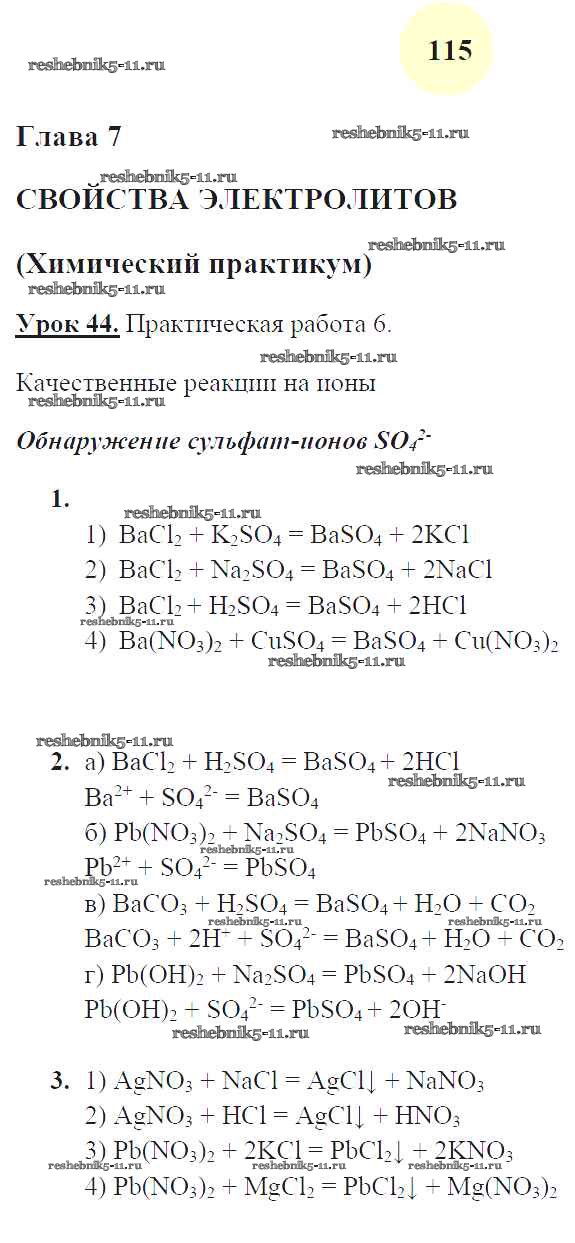 115

reshebnik5-11.ru

Глава 7

reshebnik5-11.ru

reshebnik5-11.ru

СВОЙСТВА ЭЛЕКТРОЛИТОВ

reshebnik5-11.ru

(Химический практикум)

reshebnik5-11.ru

Урок 44. Практическая работа 6.

reshebnik5-11.ru

Качественные реакции на ионы

reshebnik5-11.ru

Обнаружение сульфат-ионов $SO_4^{2-}$

reshebnik5-11.ru

1.

reshebnik5-11.ru

1) $BaCl_2 + K_2SO_4 = BaSO_4 + 2KCl$

2) $BaCl_2 + Na_2SO_4 = BaSO_4 + 2NaCl$

3) $BaCl_2 + H_2SO_4 = BaSO_4 + 2HCl$

reshebnik5-11.ru

4) $Ba(NO_3)_2 + CuSO_4 = BaSO_4 + Cu(NO_3)_2$

reshebnik5-11.ru

reshebnik5-11.ru

2. а) $BaCl_2 + H_2SO_4 = BaSO_4 + 2HCl$

reshebnik5-11.ru

$Ba^{2+} + SO_4^{2-} = BaSO_4$

б) $Pb(NO_3)_2 + Na_2SO_4 = PbSO_4 + 2NaNO_3$

reshebnik5-11.ru

$Pb^{2+} + SO_4^{2-} = PbSO_4$

reshebnik5-11.ru

в) $BaCO_3 + H_2SO_4 = BaSO_4 + H_2O + CO_2$

reshebnik5-11.ru reshebnik5-11.ru

$BaCO_3 + 2H^+ + SO_4^{2-} = BaSO_4 + H_2O + CO_2$

г) $Pb(OH)_2 + Na_2SO_4 = PbSO_4 + 2NaOH$

$Pb(OH)_2 + SO_4^{2-} = PbSO_4 + 2OH^-$

reshebnik5-11.ru reshebnik5-11.ru

3. 1) $AgNO_3 + NaCl = AgCl\downarrow + NaNO_3$

2) $AgNO_3 + HCl = AgCl\downarrow + HNO_3$

3) $Pb(NO_3)_2 + 2KCl = PbCl_2\downarrow + 2KNO_3$

reshebnik5-11.ru reshebnik5-11.ru reshebnik5-11.ru

4) $Pb(NO_3)_2 + MgCl_2 = PbCl_2\downarrow + Mg(NO_3)_2$